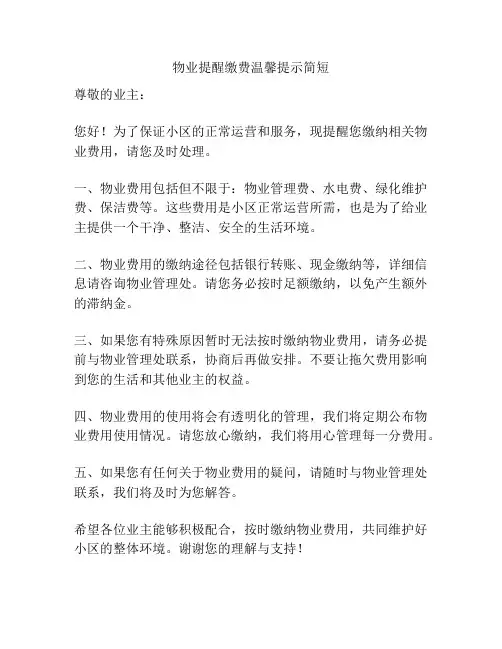 物业提醒缴费温馨提示简短

尊敬的业主：

您好！为了保证小区的正常运营和服务，现提醒您缴纳相关物业费用，请您及时处理。

一、物业费用包括但不限于：物业管理费、水电费、绿化维护费、保洁费等。这些费用是小区正常运营所需，也是为了给业主提供一个干净、整洁、安全的生活环境。

二、物业费用的缴纳途径包括银行转账、现金缴纳等，详细信息请咨询物业管理处。请您务必按时足额缴纳，以免产生额外的滞纳金。

三、如果您有特殊原因暂时无法按时缴纳物业费用，请务必提前与物业管理处联系，协商后再做安排。不要让拖欠费用影响到您的生活和其他业主的权益。

四、物业费用的使用将会有透明化的管理，我们将定期公布物业费用使用情况。请您放心缴纳，我们将用心管理每一分费用。

五、如果您有任何关于物业费用的疑问，请随时与物业管理处联系，我们将及时为您解答。

希望各位业主能够积极配合，按时缴纳物业费用，共同维护好小区的整体环境。谢谢您的理解与支持！